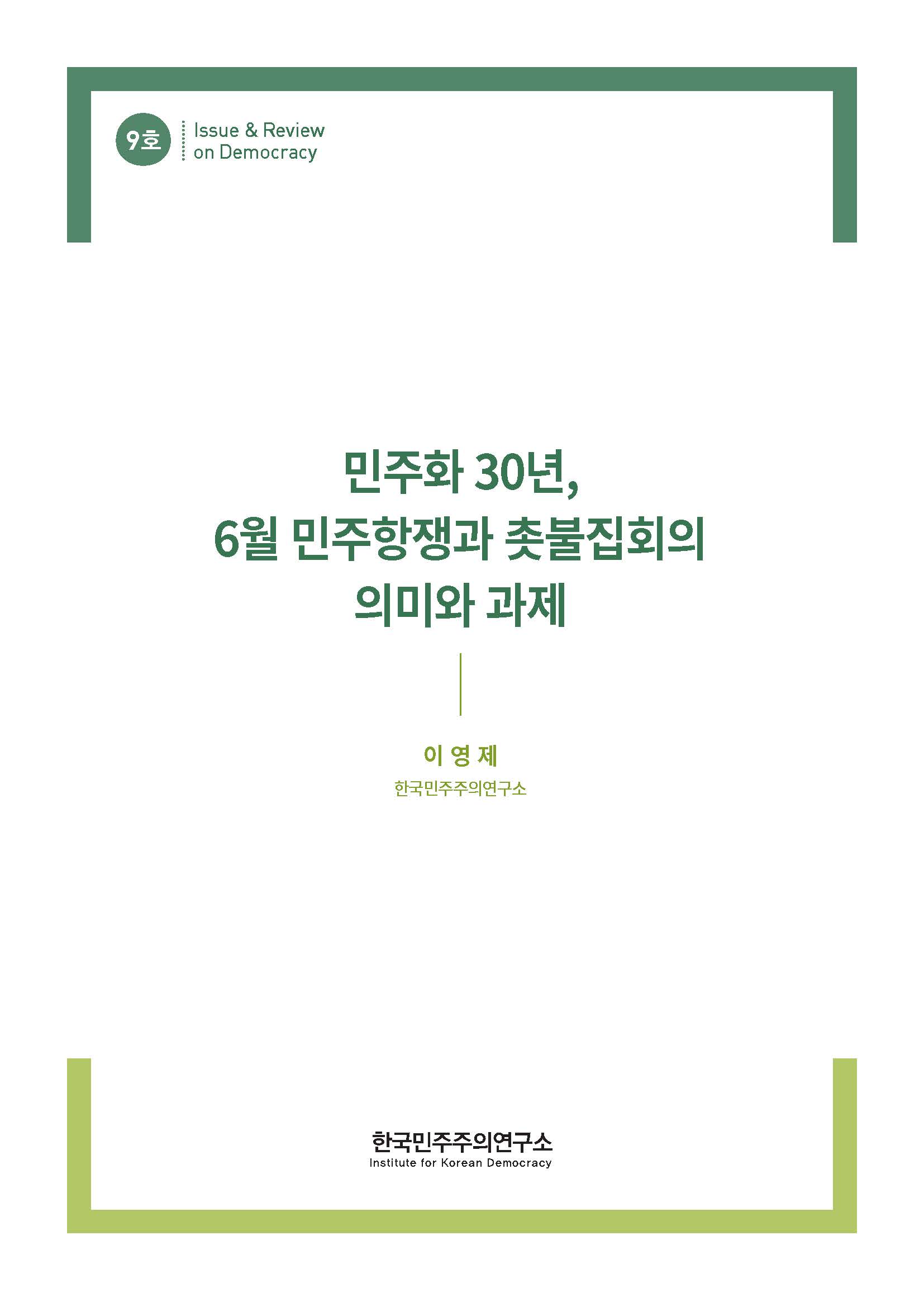 9호

Issue & Review on Democracy

민주화 30년, 6월 민주항쟁과 촛불집회의 의미와 과제

이 영 제
한국민주주의연구소

한국민주주의연구소
Institute for Korean Democracy